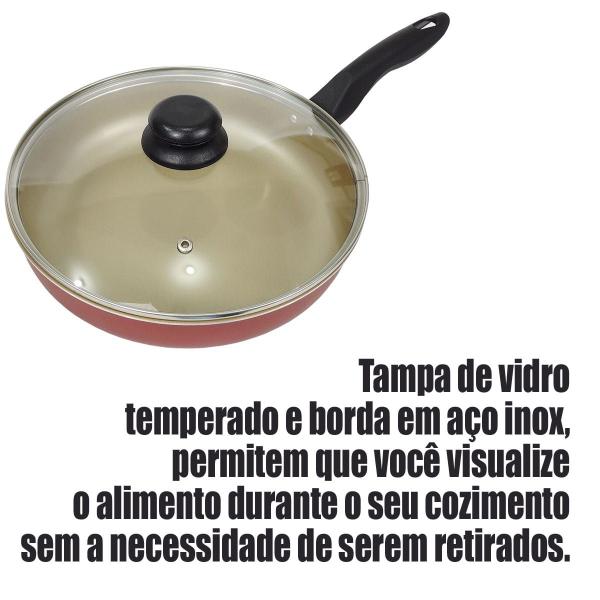 Tampa de vidro temperado e borda em aço inox, permitem que você visualize o alimento durante o seu cozimento sem a necessidade de serem retirados.